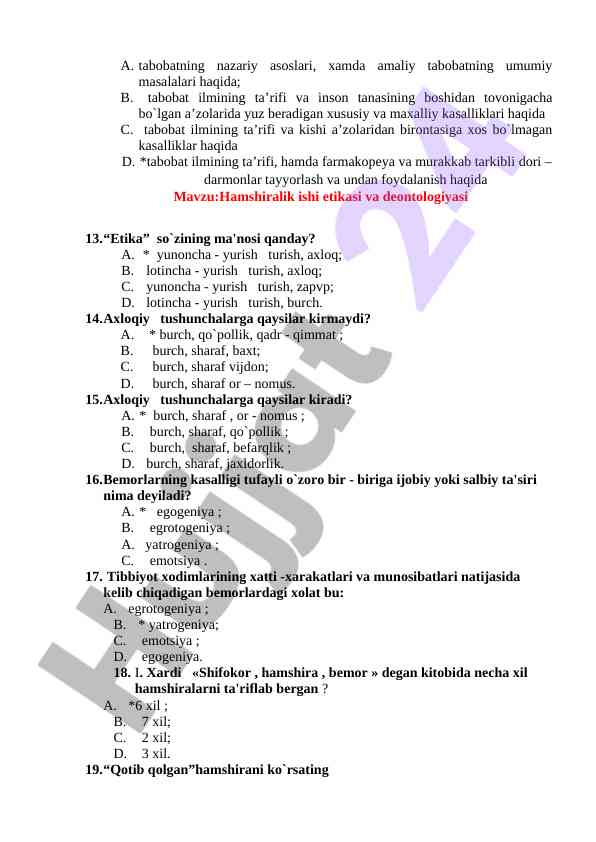 A. tabobatning nazariy asoslari, xamda amaliy tabobatning umumiy masalalari haqida;
B. tabobat ilmining ta’rifi va inson tanasining boshidan tovonigacha bo`lgan a’zolarida yuz beradigan xususiy va maxalliy kasalliklari haqida
C. tabobat ilmining ta’rifi va kishi a’zolaridan birontasiga xos bo`lmagan kasalliklar haqida
D. *tabobat ilmining ta’rifi, hamda farmakopeya va murakkab tarkibli dori – darmonlar tayyorlash va undan foydalanish haqida

Mavzu:Hamshiralik ishi etikasi va deontologiyasi

13.“Etika” so`zining ma'nosi qanday?
A. * yunoncha - yurish turish, axloq;
B. lotincha - yurish turish, axloq;
C. yunoncha - yurish turish, zapvp;
D. lotincha - yurish turish, burch.
14.Axloqiy tushunchalarga qaysilar kirmaydi?
A. * burch, qo`pollik, qadr - qimmat ;
B. burch, sharaf, baxt;
C. burch, sharaf vijdon;
D. burch, sharaf or – nomus.
15.Axloqiy tushunchalarga qaysilar kiradi?
A. * burch, sharaf , or - nomus ;
B. burch, sharaf, qo`pollik ;
C. burch, sharaf, befarqlik ;
D. burch, sharaf, jaxldorlik.
16.Bemorlarning kasalligi tufayli o`zoro bir - biriga ijobiy yoki salbiy ta'siri nima deyiladi?
A. * egogeniya ;
B. egrotogeniya ;
A. yatrogeniya ;
C. emotsiya .
17. Tibbiyot xodimlarining xatti -xarakatlari va munosibatlari natijasida kelib chiqadigan bemorlardagi xolat bu:
A. egrotogeniya ;
B. * yatrogeniya;
C. emotsiya ;
D. egogeniya.
18. l. Xardi «Shifokor , hamshira , bemor » degan kitobida necha xil hamshiralarni ta'riflab bergan ?
A. *6 xil ;
B. 7 xil;
C. 2 xil;
D. 3 xil.
19.“Qotib qolgan”hamshirani ko`rsating

Hujjat 24